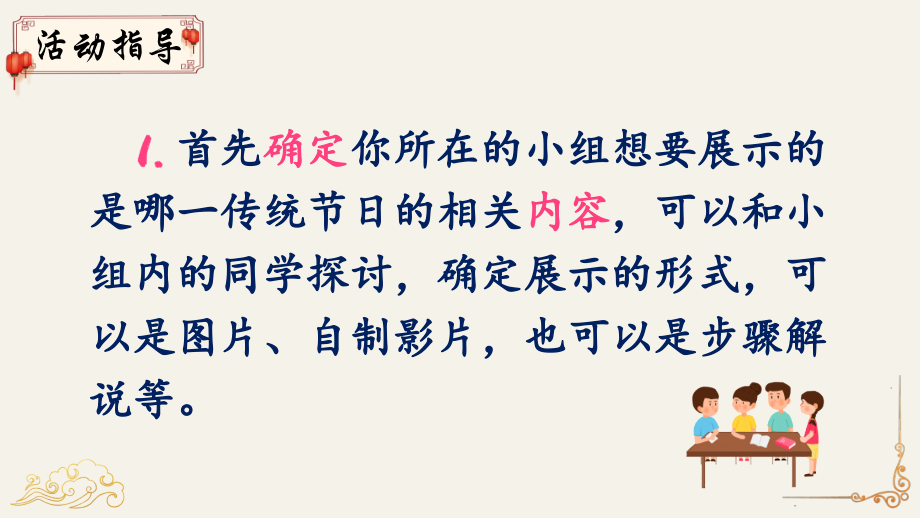 活动指导

1. 首先确定你所在的小组想要展示的是哪一传统节日的相关内容，可以和小组内的同学探讨，确定展示的形式，可以是图片、自制影片，也可以是步骤解说等。